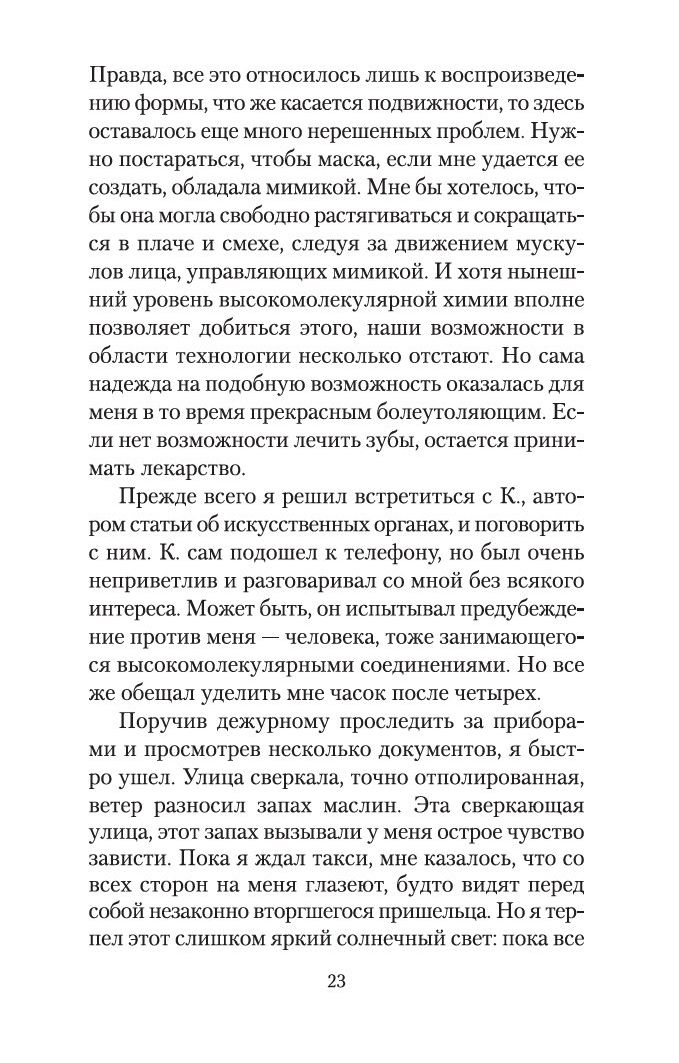 Правда, все это относилось лишь к воспроизведению формы, что же касается подвижности, то здесь оставалось еще много нерешенных проблем. Нужно постараться, чтобы маска, если мне удается ее создать, обладала мимикой. Мне бы хотелось, чтобы она могла свободно растягиваться и сокращаться в плаче и смехе, следуя за движением мускулов лица, управляющих мимикой. И хотя нынешний уровень высокомолекулярной химии вполне позволяет добиться этого, наши возможности в области технологии несколько отстают. Но сама надежда на подобную возможность оказалась для меня в то время прекрасным болеутоляющим. Если нет возможности лечить зубы, остается принимать лекарство.

Прежде всего я решил встретиться с К., автором статьи об искусственных органах, и поговорить с ним. К. сам подошел к телефону, но был очень неприветлив и разговаривал со мной без всякого интереса. Может быть, он испытывал предубеждение против меня — человека, тоже занимающегося высокомолекулярными соединениями. Но все же обещал уделить мне часок после четырех.

Поручив дежурному проследить за приборами и просмотрев несколько документов, я быстро ушел. Улица сверкала, точно отполированная, ветер разносил запах маслин. Эта сверкающая улица, этот запах вызывали у меня острое чувство зависти. Пока я ждал такси, мне казалось, что со всех сторон на меня глазеют, будто видят перед собой незаконно вторгшегося пришельца. Но я терпел этот слишком яркий солнечный свет: пока все

23